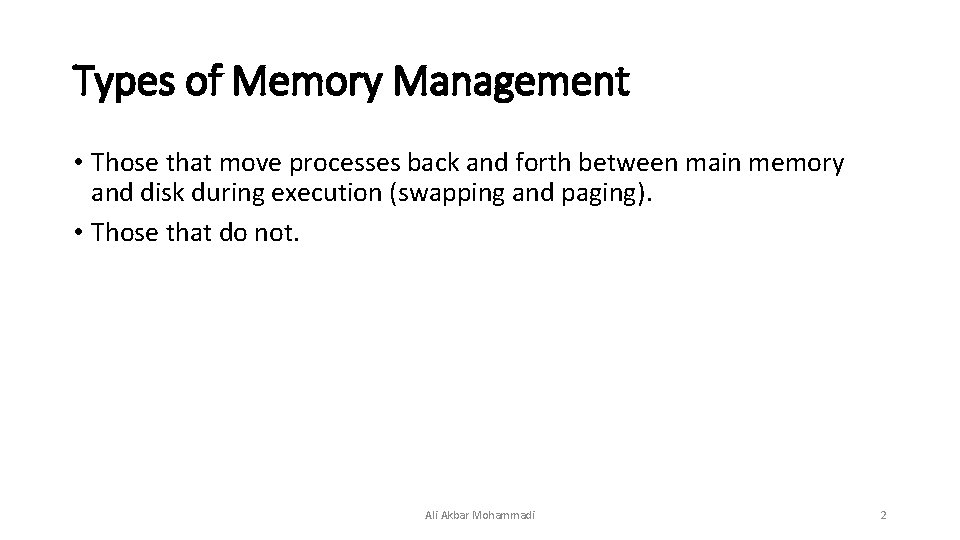 Types of Memory Management

• Those that move processes back and forth between main memory and disk during execution (swapping and paging).
• Those that do not.

Ali Akbar Mohammadi

2